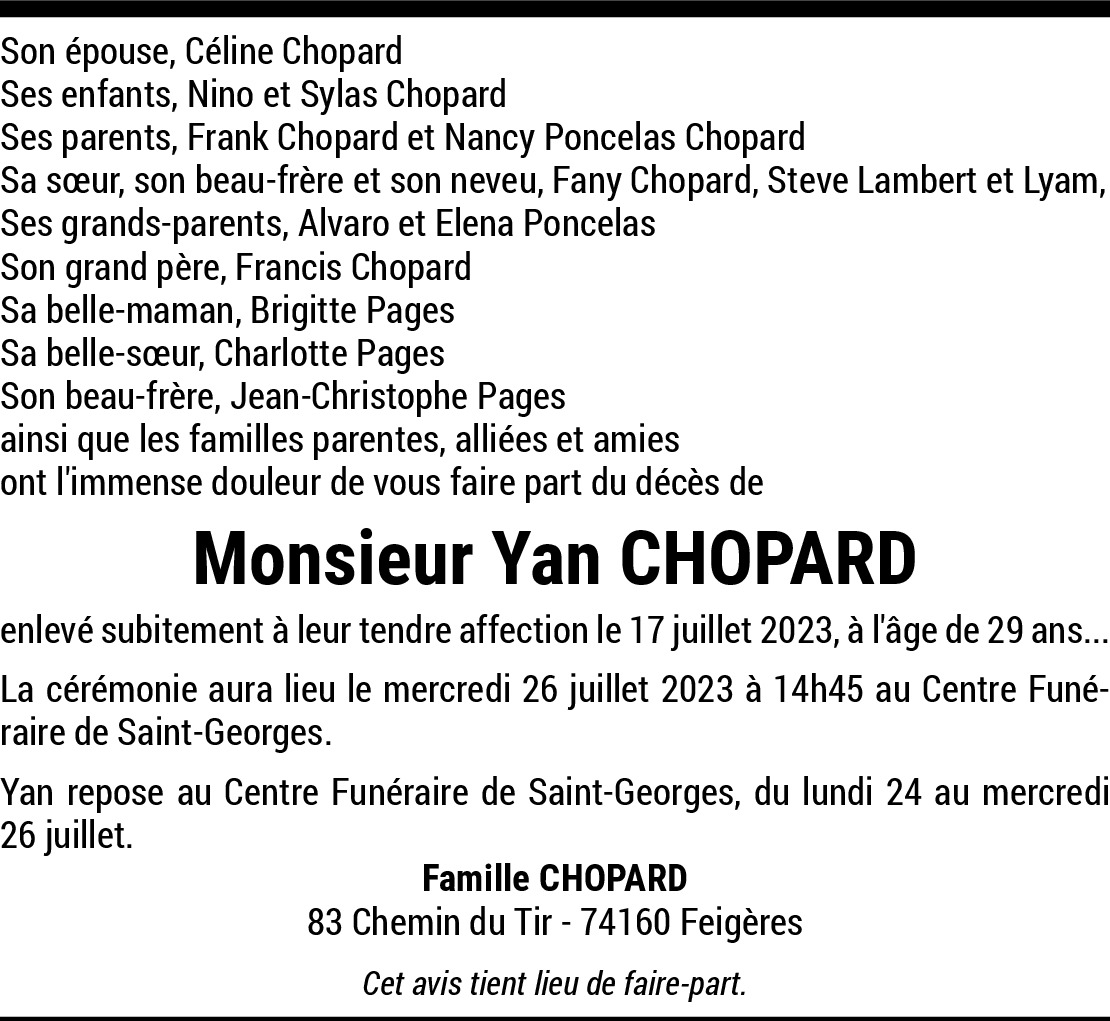 Son épouse, Céline Chopard
Ses enfants, Nino et Sylas Chopard
Ses parents, Frank Chopard et Nancy Poncelas Chopard
Sa sœur, son beau-frère et son neveu, Fany Chopard, Steve Lambert et Lyam,
Ses grands-parents, Alvaro et Elena Poncelas
Son grand père, Francis Chopard
Sa belle-maman, Brigitte Pages
Sa belle-sœur, Charlotte Pages
Son beau-frère, Jean-Christophe Pages
ainsi que les familles parentes, alliées et amies
ont l'immense douleur de vous faire part du décès de

Monsieur Yan CHOPARD

enlevé subitement à leur tendre affection le 17 juillet 2023, à l'âge de 29 ans...

La cérémonie aura lieu le mercredi 26 juillet 2023 à 14h45 au Centre Funéraire de Saint-Georges.

Yan repose au Centre Funéraire de Saint-Georges, du lundi 24 au mercredi 26 juillet.

Famille CHOPARD
83 Chemin du Tir - 74160 Feigères

Cet avis tient lieu de faire-part.